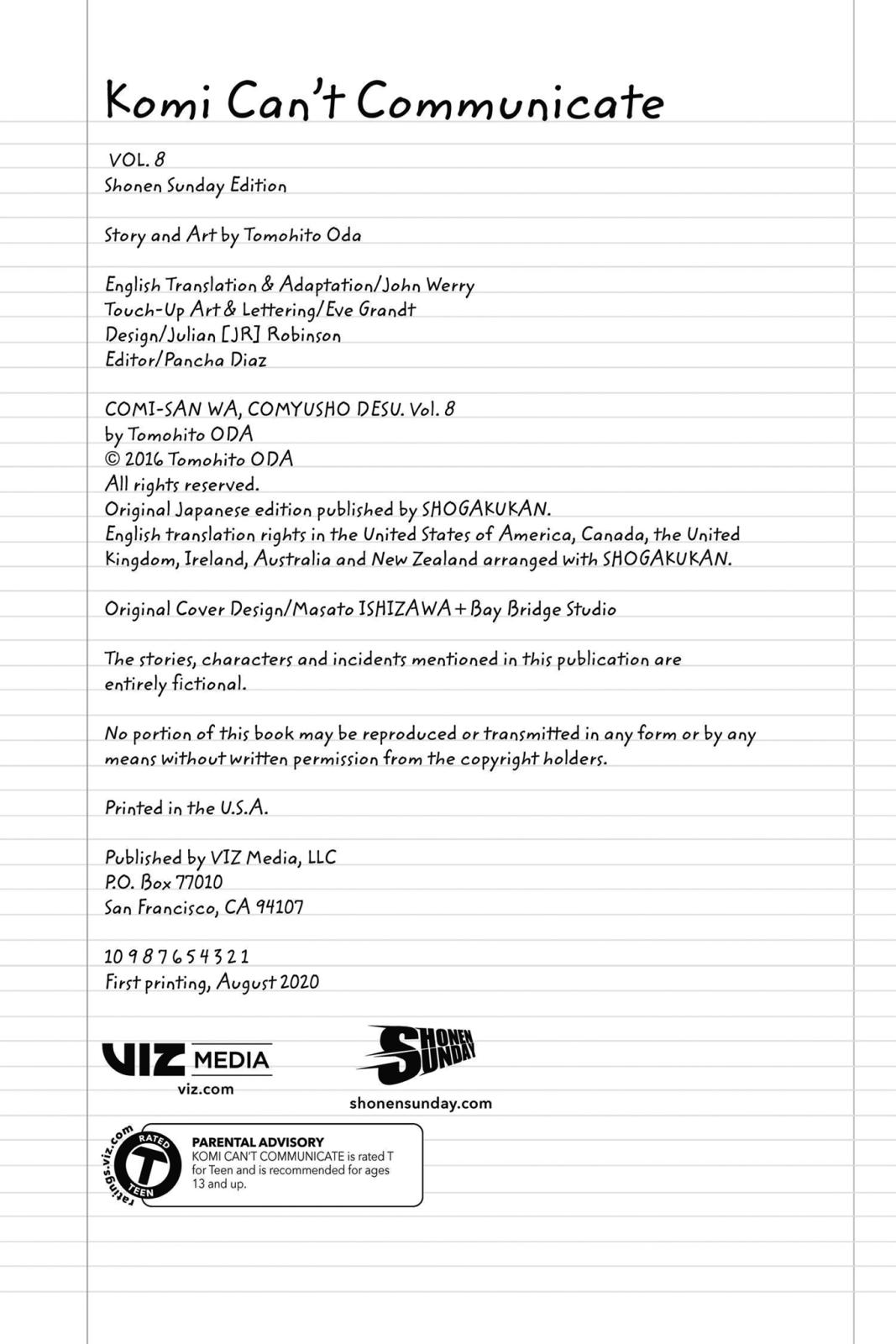 Komi Can't Communicate

VOL. 8
Shonen Sunday Edition

Story and Art by Tomohito Oda

English Translation & Adaptation/John Werry
Touch-Up Art & Lettering/Eve Grandt
Design/Julian [JR] Robinson
Editor/Pancha Diaz

COMI-SAN WA, COMYUSHO DESU. Vol. 8
by Tomohito ODA
© 2016 Tomohito ODA
All rights reserved.
Original Japanese edition published by SHOGAKUKAN.
English translation rights in the United States of America, Canada, the United Kingdom, Ireland, Australia and New Zealand arranged with SHOGAKUKAN.

Original Cover Design/Masato ISHIZAWA + Bay Bridge Studio

The stories, characters and incidents mentioned in this publication are entirely fictional.

No portion of this book may be reproduced or transmitted in any form or by any means without written permission from the copyright holders.

Printed in the U.S.A.

Published by VIZ Media, LLC
P.O. Box 77010
San Francisco, CA 94107

10 9 8 7 6 5 4 3 2 1
First printing, August 2020

VIZ MEDIA
viz.com

SHONEN SUNDAY
shonensunday.com

ratings.viz.com
RATED
T
TEEN

PARENTAL ADVISORY
KOMI CAN'T COMMUNICATE is rated T for Teen and is recommended for ages 13 and up.